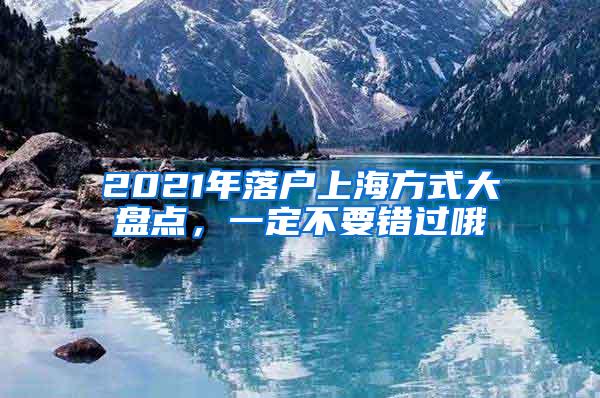 2021年落户上海方式大盘点，一定不要错过哦